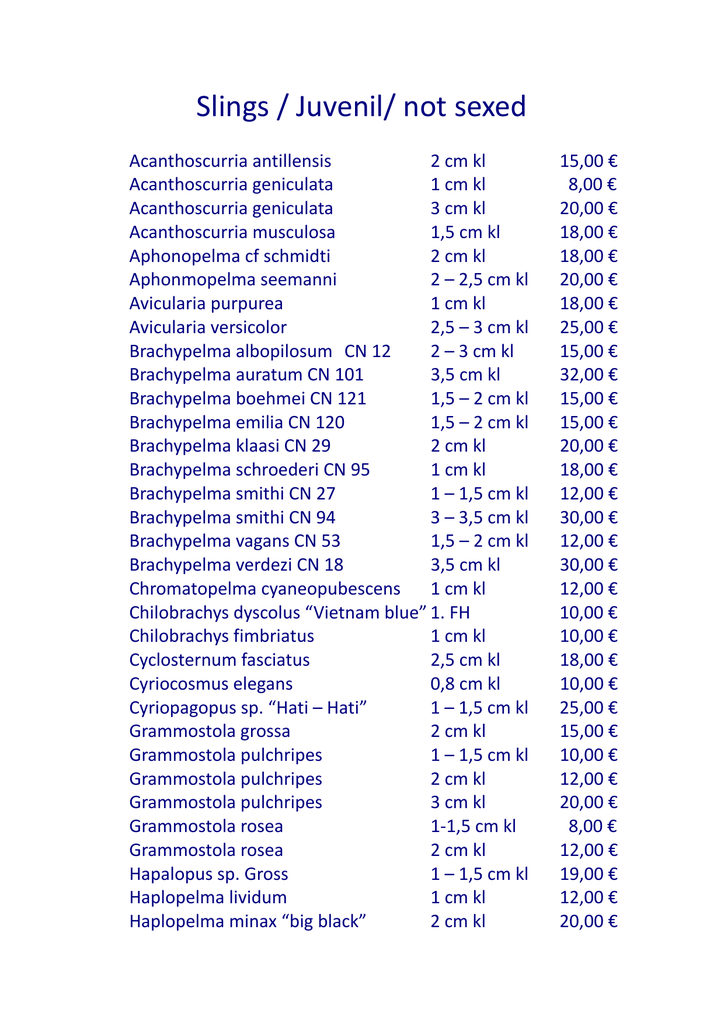 Slings / Juvenil/ not sexed

| | | |
|---|---|---|
| Acanthoscurria antillensis | 2 cm kl | 15,00 € |
| Acanthoscurria geniculata | 1 cm kl | 8,00 € |
| Acanthoscurria geniculata | 3 cm kl | 20,00 € |
| Acanthoscurria musculosa | 1,5 cm kl | 18,00 € |
| Aphonopelma cf schmidti | 2 cm kl | 18,00 € |
| Aphonmopelma seemanni | 2 – 2,5 cm kl | 20,00 € |
| Avicularia purpurea | 1 cm kl | 18,00 € |
| Avicularia versicolor | 2,5 – 3 cm kl | 25,00 € |
| Brachypelma albopilosum CN 12 | 2 – 3 cm kl | 15,00 € |
| Brachypelma auratum CN 101 | 3,5 cm kl | 32,00 € |
| Brachypelma boehmei CN 121 | 1,5 – 2 cm kl | 15,00 € |
| Brachypelma emilia CN 120 | 1,5 – 2 cm kl | 15,00 € |
| Brachypelma klaasi CN 29 | 2 cm kl | 20,00 € |
| Brachypelma schroederi CN 95 | 1 cm kl | 18,00 € |
| Brachypelma smithi CN 27 | 1 – 1,5 cm kl | 12,00 € |
| Brachypelma smithi CN 94 | 3 – 3,5 cm kl | 30,00 € |
| Brachypelma vagans CN 53 | 1,5 – 2 cm kl | 12,00 € |
| Brachypelma verdezi CN 18 | 3,5 cm kl | 30,00 € |
| Chromatopelma cyaneopubescens | 1 cm kl | 12,00 € |
| Chilobrachys dyscolus “Vietnam blue” | 1. FH | 10,00 € |
| Chilobrachys fimbriatus | 1 cm kl | 10,00 € |
| Cyclosternum fasciatus | 2,5 cm kl | 18,00 € |
| Cyriocosmus elegans | 0,8 cm kl | 10,00 € |
| Cyriopagopus sp. “Hati – Hati” | 1 – 1,5 cm kl | 25,00 € |
| Grammostola grossa | 2 cm kl | 15,00 € |
| Grammostola pulchripes | 1 – 1,5 cm kl | 10,00 € |
| Grammostola pulchripes | 2 cm kl | 12,00 € |
| Grammostola pulchripes | 3 cm kl | 20,00 € |
| Grammostola rosea | 1-1,5 cm kl | 8,00 € |
| Grammostola rosea | 2 cm kl | 12,00 € |
| Hapalopus sp. Gross | 1 – 1,5 cm kl | 19,00 € |
| Haplopelma lividum | 1 cm kl | 12,00 € |
| Haplopelma minax “big black” | 2 cm kl | 20,00 € |